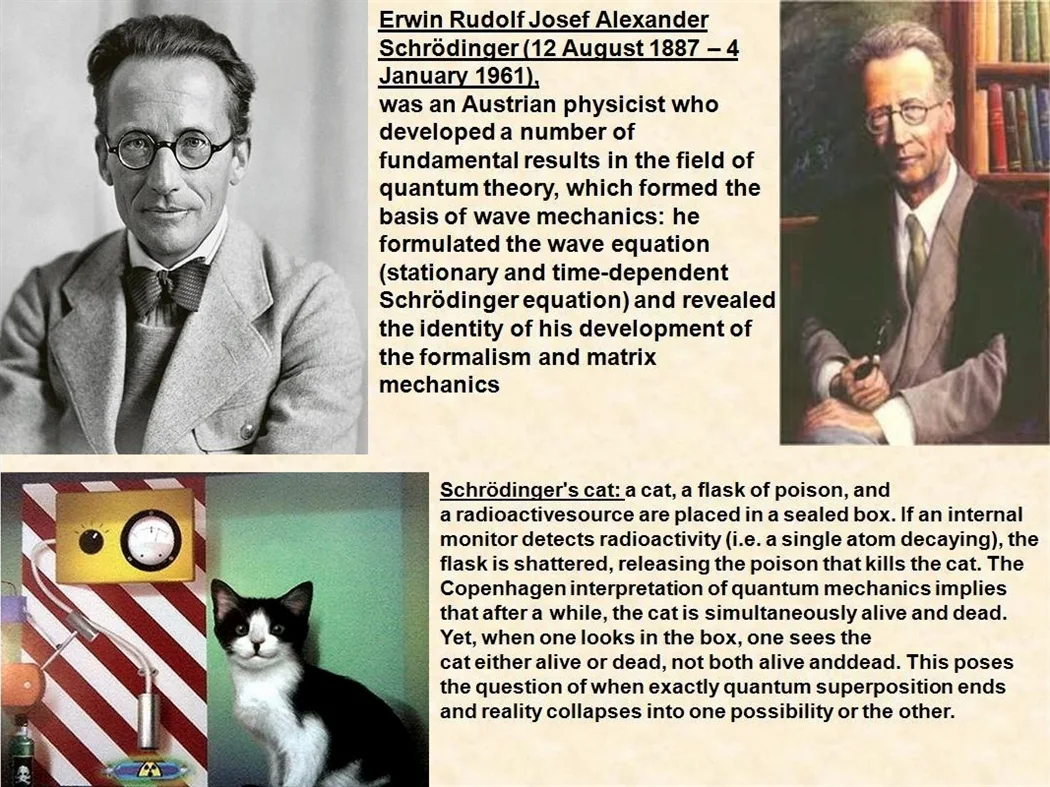 Erwin Rudolf Josef Alexander Schrödinger (12 August 1887 – 4 January 1961), was an Austrian physicist who developed a number of fundamental results in the field of quantum theory, which formed the basis of wave mechanics: he formulated the wave equation (stationary and time-dependent Schrödinger equation) and revealed the identity of his development of the formalism and matrix mechanics

Schrödinger's cat: a cat, a flask of poison, and a radioactivesource are placed in a sealed box. If an internal monitor detects radioactivity (i.e. a single atom decaying), the flask is shattered, releasing the poison that kills the cat. The Copenhagen interpretation of quantum mechanics implies that after a while, the cat is simultaneously alive and dead. Yet, when one looks in the box, one sees the cat either alive or dead, not both alive anddead. This poses the question of when exactly quantum superposition ends and reality collapses into one possibility or the other.